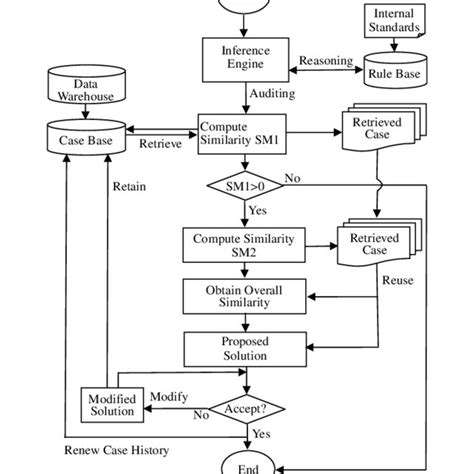 Internal Standards

Inference Engine

Reasoning

Rule Base

Data Warehouse

Auditing

Case Base

Retrieve

Compute Similarity SM1

Retrieved Case

Retain

SM1>0

No

Yes

Compute Similarity SM2

Retrieved Case

Reuse

Obtain Overall Similarity

Proposed Solution

Modified Solution

Modify

No

Accept?

Yes

Renew Case History

End